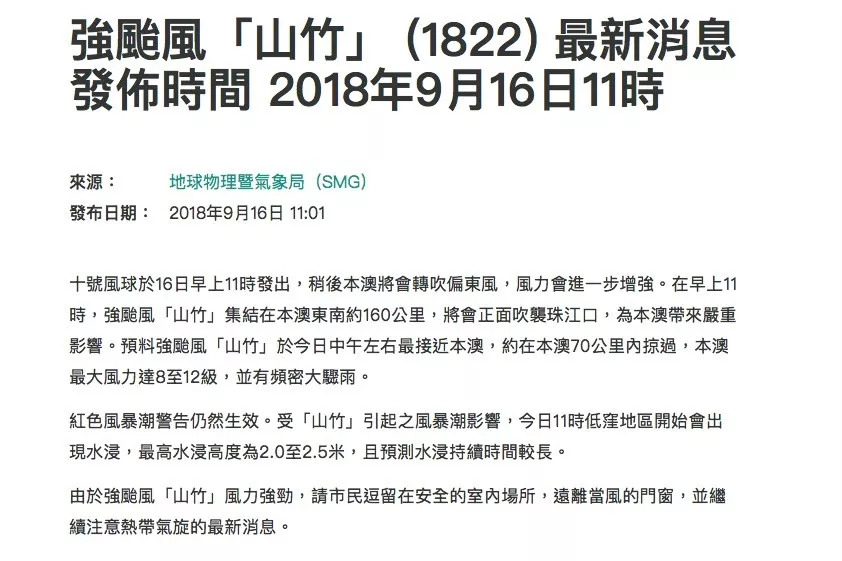 強颱風「山竹」（1822）最新消息
發佈時間 2018年9月16日11時

來源： 地球物理暨氣象局（SMG）
發布日期： 2018年9月16日 11:01

十號風球於16日早上11時發出，稍後本澳將會轉吹偏東風，風力會進一步增強。在早上11時，強颱風「山竹」集結在本澳東南約160公里，將會正面吹襲珠江口，為本澳帶來嚴重影響。預料強颱風「山竹」於今日中午左右最接近本澳，約在本澳70公里內掠過，本澳最大風力達8至12級，並有頻密大驟雨。

紅色風暴潮警告仍然生效。受「山竹」引起之風暴潮影響，今日11時低窪地區開始會出現水浸，最高水浸高度為2.0至2.5米，且預測水浸持續時間較長。

由於強颱風「山竹」風力強勁，請市民逗留在安全的室內場所，遠離當風的門窗，並繼續注意熱帶氣旋的最新消息。